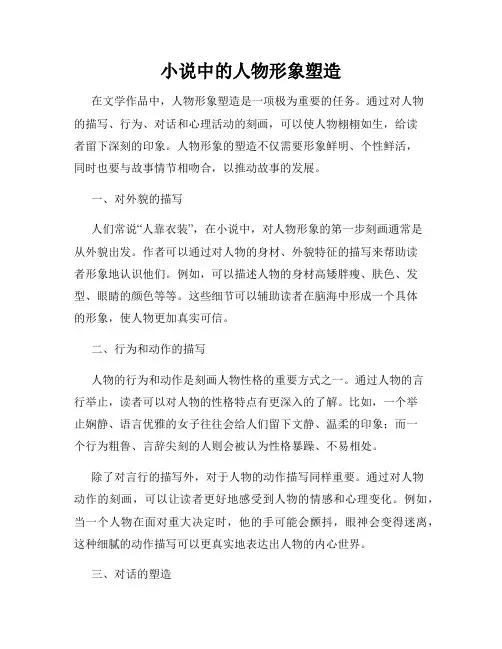 小说中的人物形象塑造

在文学作品中，人物形象塑造是一项极为重要的任务。通过对人物的描写、行为、对话和心理活动的刻画，可以使人物栩栩如生，给读者留下深刻的印象。人物形象的塑造不仅需要形象鲜明、个性鲜活，同时也要与故事情节相吻合，以推动故事的发展。

一、对外貌的描写

人们常说“人靠衣装”，在小说中，对人物形象的第一步刻画通常是从外貌出发。作者可以通过对人物的身材、外貌特征的描写来帮助读者形象地认识他们。例如，可以描述人物的身材高矮胖瘦、肤色、发型、眼睛的颜色等等。这些细节可以辅助读者在脑海中形成一个具体的形象，使人物更加真实可信。

二、行为和动作的描写

人物的行为和动作是刻画人物性格的重要方式之一。通过人物的言行举止，读者可以对人物的性格特点有更深入的了解。比如，一个举止娴静、语言优雅的女子往往会给人们留下文静、温柔的印象；而一个行为粗鲁、言辞尖刻的人则会被认为性格暴躁、不易相处。

除了对言行的描写外，对于人物的动作描写同样重要。通过对人物动作的刻画，可以让读者更好地感受到人物的情感和心理变化。例如，当一个人物在面对重大决定时，他的手可能会颤抖，眼神会变得迷离，这种细腻的动作描写可以更真实地表达出人物的内心世界。

三、对话的塑造